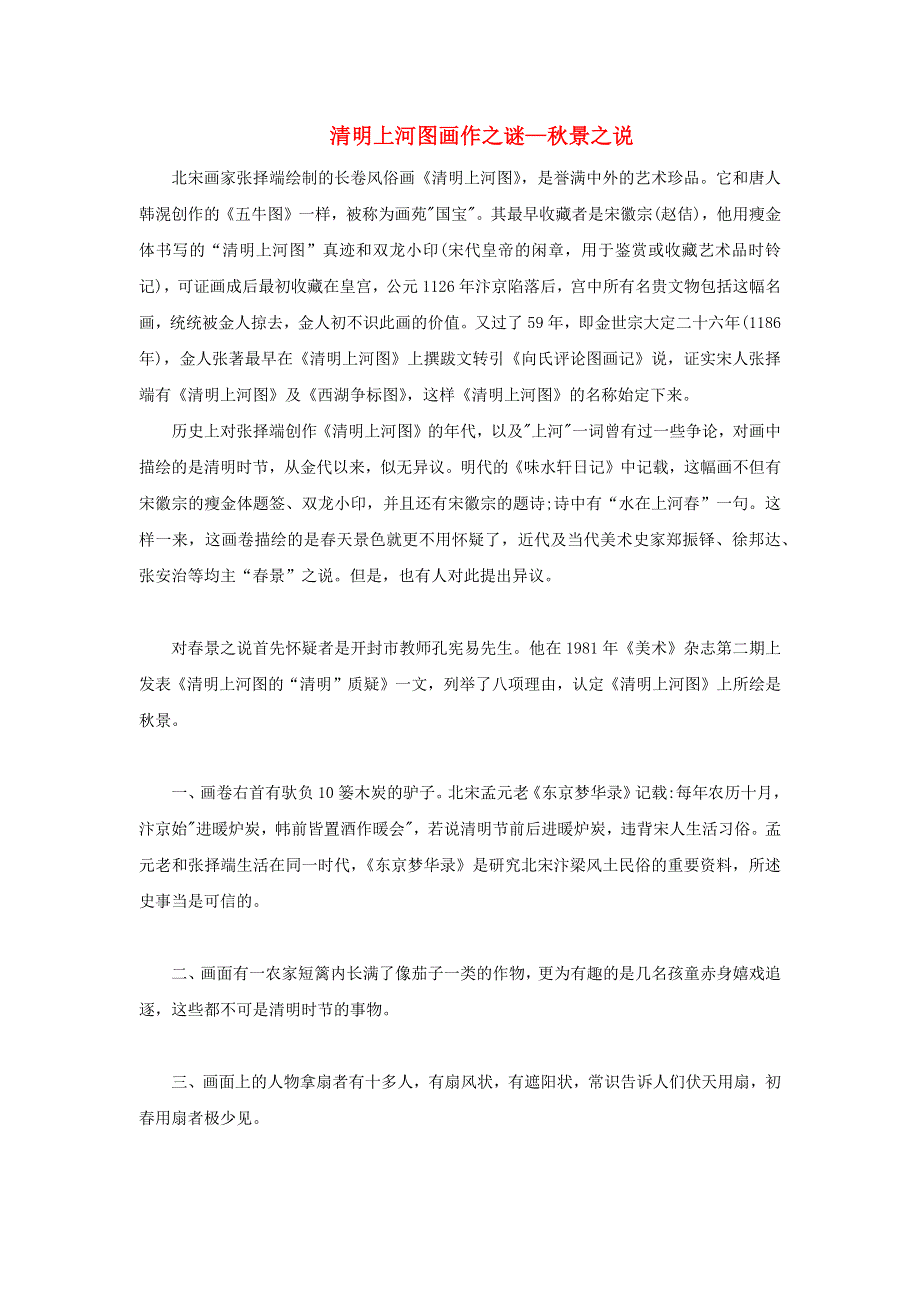 清明上河图画作之谜—秋景之说

北宋画家张择端绘制的长卷风俗画《清明上河图》，是誉满中外的艺术珍品。它和唐人韩滉创作的《五牛图》一样，被称为画苑"国宝"。其最早收藏者是宋徽宗(赵佶)，他用瘦金体书写的“清明上河图”真迹和双龙小印(宋代皇帝的闲章，用于鉴赏或收藏艺术品时钤记)，可证画成后最初收藏在皇宫，公元1126年汴京陷落后，宫中所有名贵文物包括这幅名画，统统被金人掠去，金人初不识此画的价值。又过了59年，即金世宗大定二十六年(1186年)，金人张著最早在《清明上河图》上撰跋文转引《向氏评论图画记》说，证实宋人张择端有《清明上河图》及《西湖争标图》，这样《清明上河图》的名称始定下来。

历史上对张择端创作《清明上河图》的年代，以及"上河"一词曾有过一些争论，对画中描绘的是清明时节，从金代以来，似无异议。明代的《味水轩日记》中记载，这幅画不但有宋徽宗的瘦金体题签、双龙小印，并且还有宋徽宗的题诗;诗中有“水在上河春”一句。这样一来，这画卷描绘的是春天景色就更不用怀疑了，近代及当代美术史家郑振铎、徐邦达、张安治等均主“春景”之说。但是，也有人对此提出异议。

对春景之说首先怀疑者是开封市教师孔宪易先生。他在1981年《美术》杂志第二期上发表《清明上河图的“清明”质疑》一文，列举了八项理由，认定《清明上河图》上所绘是秋景。

一、画卷右首有驮负10篓木炭的驴子。北宋孟元老《东京梦华录》记载:每年农历十月，汴京始"进暖炉炭，帏前皆置酒作暖会"，若说清明节前后进暖炉炭，违背宋人生活习俗。孟元老和张择端生活在同一时代，《东京梦华录》是研究北宋汴梁风土民俗的重要资料，所述史事当是可信的。

二、画面有一农家短篱内长满了像茄子一类的作物，更为有趣的是几名孩童赤身嬉戏追逐，这些都不可是清明时节的事物。

三、画面上的人物拿扇者有十多人，有扇风状，有遮阳状，常识告诉人们伏天用扇，初春用扇者极少见。